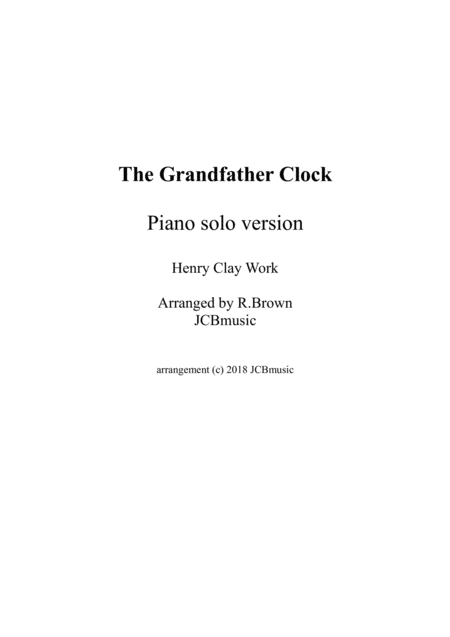 The Grandfather Clock

Piano solo version

Henry Clay Work

Arranged by R.Brown
JCBmusic

arrangement (c) 2018 JCBmusic